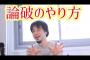 論破のやり方